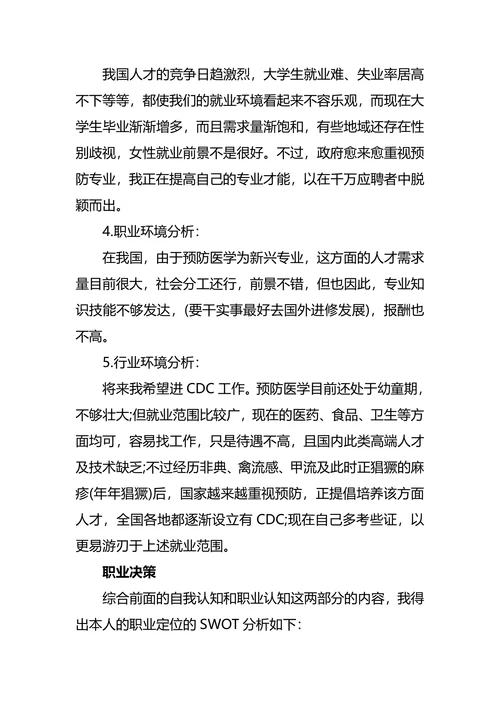 我国人才的竞争日趋激烈，大学生就业难、失业率居高不下等等，都使我们的就业环境看起来不容乐观，而现在大学生毕业渐渐增多，而且需求量渐饱和，有些地域还存在性别歧视，女性就业前景不是很好。不过，政府愈来愈重视预防专业，我正在提高自己的专业才能，以在千万应聘者中脱颖而出。

4.职业环境分析：

在我国，由于预防医学为新兴专业，这方面的人才需求量目前很大，社会分工还行，前景不错，但也因此，专业知识技能不够发达，(要干实事最好去国外进修发展)，报酬也不高。

5.行业环境分析：

将来我希望进 CDC 工作。预防医学目前还处于幼童期，不够壮大;但就业范围比较广，现在的医药、食品、卫生等方面均可，容易找工作，只是待遇不高，且国内此类高端人才及技术缺乏;不过经历非典、禽流感、甲流及此时正猖獗的麻疹(年年猖獗)后，国家越来越重视预防，正提倡培养该方面人才，全国各地都逐渐设立有 CDC;现在自己多考些证，以更易游刃于上述就业范围。

职业决策

综合前面的自我认知和职业认知这两部分的内容，我得出本人的职业定位的 SWOT 分析如下: